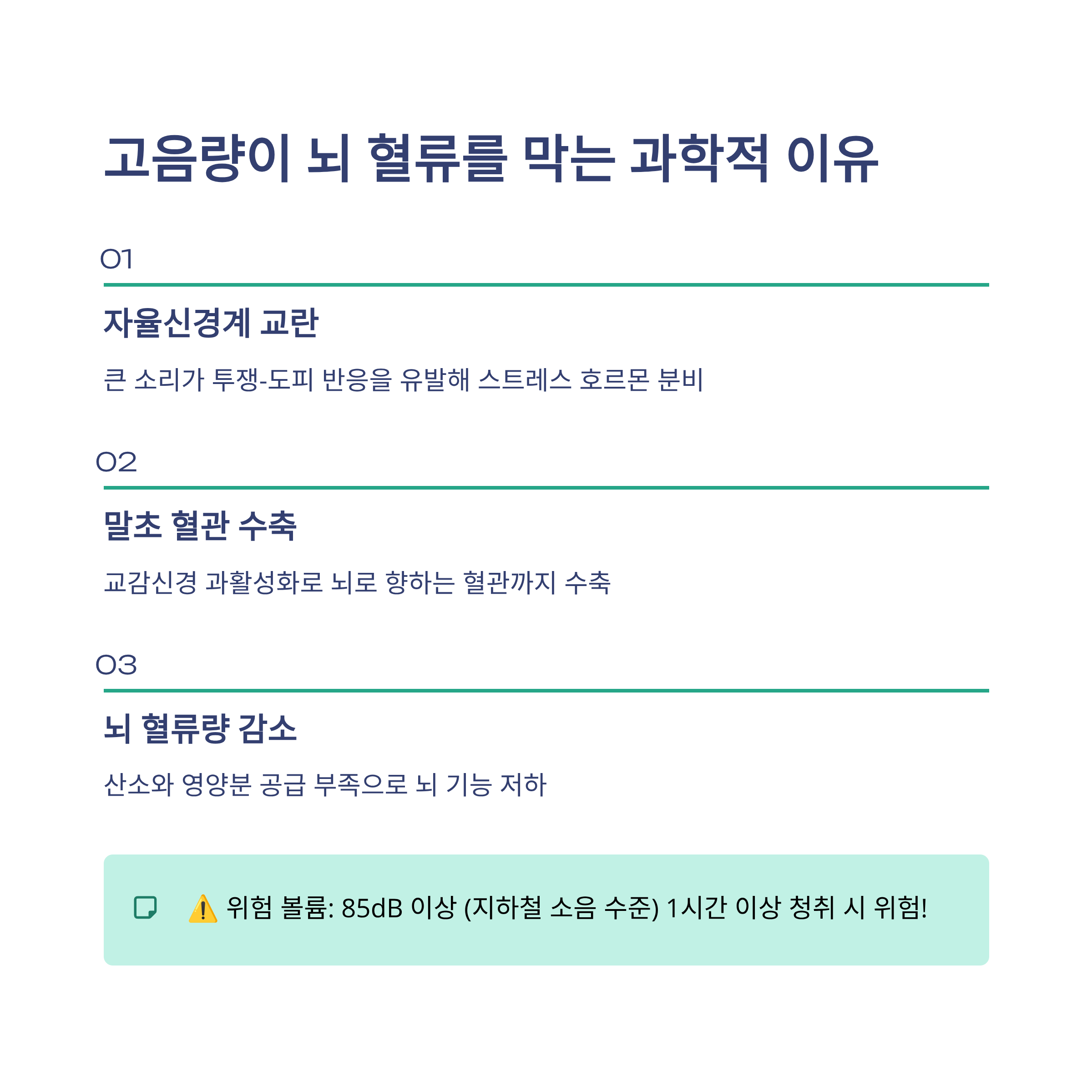 고음량이 뇌 혈류를 막는 과학적 이유

01

자율신경계 교란

큰 소리가 투쟁-도피 반응을 유발해 스트레스 호르몬 분비

02

말초 혈관 수축

교감신경 과활성화로 뇌로 향하는 혈관까지 수축

03

뇌 혈류량 감소

산소와 영양분 공급 부족으로 뇌 기능 저하

⚠️ 위험 볼륨: 85dB 이상 (지하철 소음 수준) 1시간 이상 청취 시 위험!